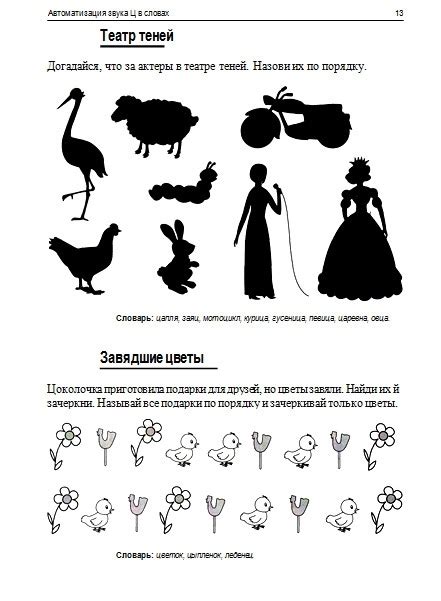 Автоматизация звука Ц в словах 13

Театр теней

Догадайся, что за актеры в театре теней. Назови их по порядку.

Словарь: цапля, заяц, мотоцикл, курица, гусеница, певица, царевна, овца.

Завядшие цветы

Цоколочка приготовила подарки для друзей, но цветы завяли. Найди их й зачеркни. Называй все подарки по порядку и зачеркивай только цветы.

Словарь: цветок, цыпленок, леденец.